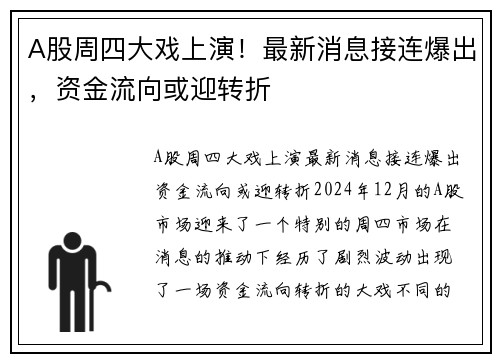 A股周四大戏上演！最新消息接连爆出，资金流向或迎转折

A股周四大戏上演最新消息接连爆出资金流向或迎转折2024年12月的A股市场迎来了一个特别的周四市场在消息的推动下经历了剧烈波动出现了一场资金流向转折的大戏不同的